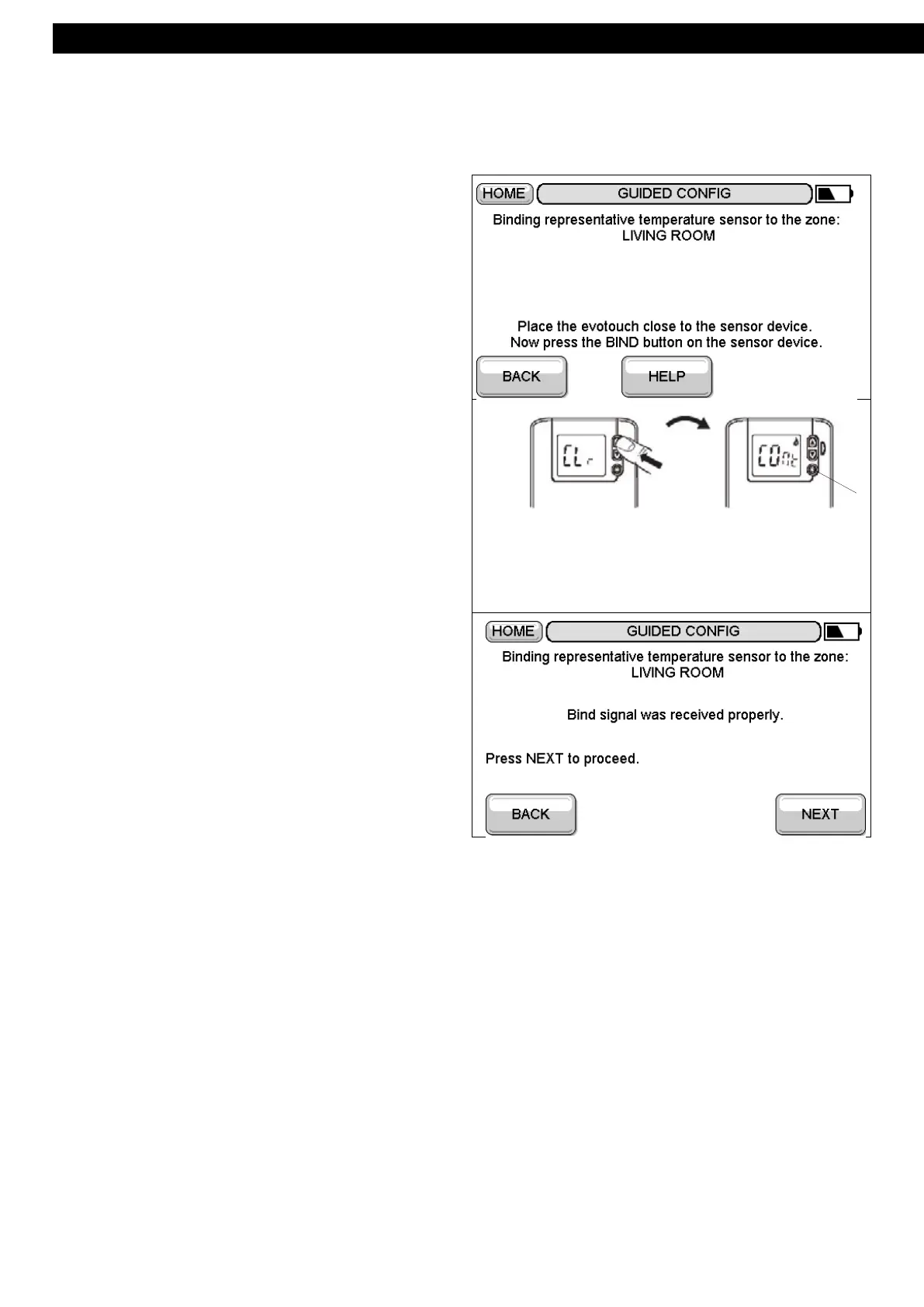 HOME
GUIDED CONFIG
Binding representative temperature sensor to the zone:
LIVING ROOM

Place the evotouch close to the sensor device.
Now press the BIND button on the sensor device.

BACK
HELP

CLr
COnt

HOME
GUIDED CONFIG
Binding representative temperature sensor to the zone:
LIVING ROOM

Bind signal was received properly.

Press NEXT to proceed.

BACK
NEXT